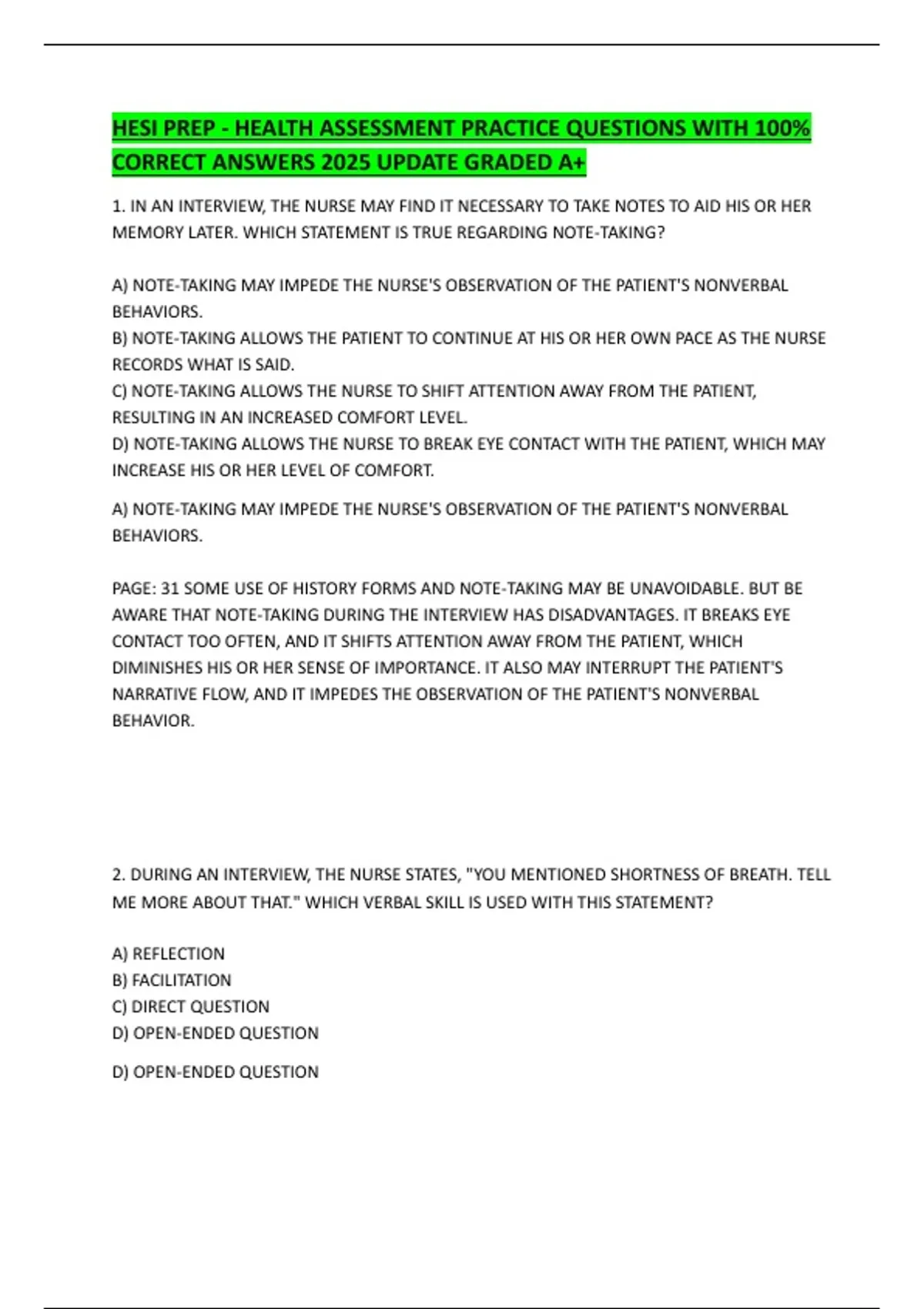 HESI PREP - HEALTH ASSESSMENT PRACTICE QUESTIONS WITH 100% CORRECT ANSWERS 2025 UPDATE GRADED A+

1. IN AN INTERVIEW, THE NURSE MAY FIND IT NECESSARY TO TAKE NOTES TO AID HIS OR HER MEMORY LATER. WHICH STATEMENT IS TRUE REGARDING NOTE-TAKING?

A) NOTE-TAKING MAY IMPEDE THE NURSE'S OBSERVATION OF THE PATIENT'S NONVERBAL BEHAVIORS.
B) NOTE-TAKING ALLOWS THE PATIENT TO CONTINUE AT HIS OR HER OWN PACE AS THE NURSE RECORDS WHAT IS SAID.
C) NOTE-TAKING ALLOWS THE NURSE TO SHIFT ATTENTION AWAY FROM THE PATIENT, RESULTING IN AN INCREASED COMFORT LEVEL.
D) NOTE-TAKING ALLOWS THE NURSE TO BREAK EYE CONTACT WITH THE PATIENT, WHICH MAY INCREASE HIS OR HER LEVEL OF COMFORT.

A) NOTE-TAKING MAY IMPEDE THE NURSE'S OBSERVATION OF THE PATIENT'S NONVERBAL BEHAVIORS.

PAGE: 31 SOME USE OF HISTORY FORMS AND NOTE-TAKING MAY BE UNAVOIDABLE. BUT BE AWARE THAT NOTE-TAKING DURING THE INTERVIEW HAS DISADVANTAGES. IT BREAKS EYE CONTACT TOO OFTEN, AND IT SHIFTS ATTENTION AWAY FROM THE PATIENT, WHICH DIMINISHES HIS OR HER SENSE OF IMPORTANCE. IT ALSO MAY INTERRUPT THE PATIENT'S NARRATIVE FLOW, AND IT IMPEDES THE OBSERVATION OF THE PATIENT'S NONVERBAL BEHAVIOR.

2. DURING AN INTERVIEW, THE NURSE STATES, "YOU MENTIONED SHORTNESS OF BREATH. TELL ME MORE ABOUT THAT." WHICH VERBAL SKILL IS USED WITH THIS STATEMENT?

A) REFLECTION
B) FACILITATION
C) DIRECT QUESTION
D) OPEN-ENDED QUESTION

D) OPEN-ENDED QUESTION